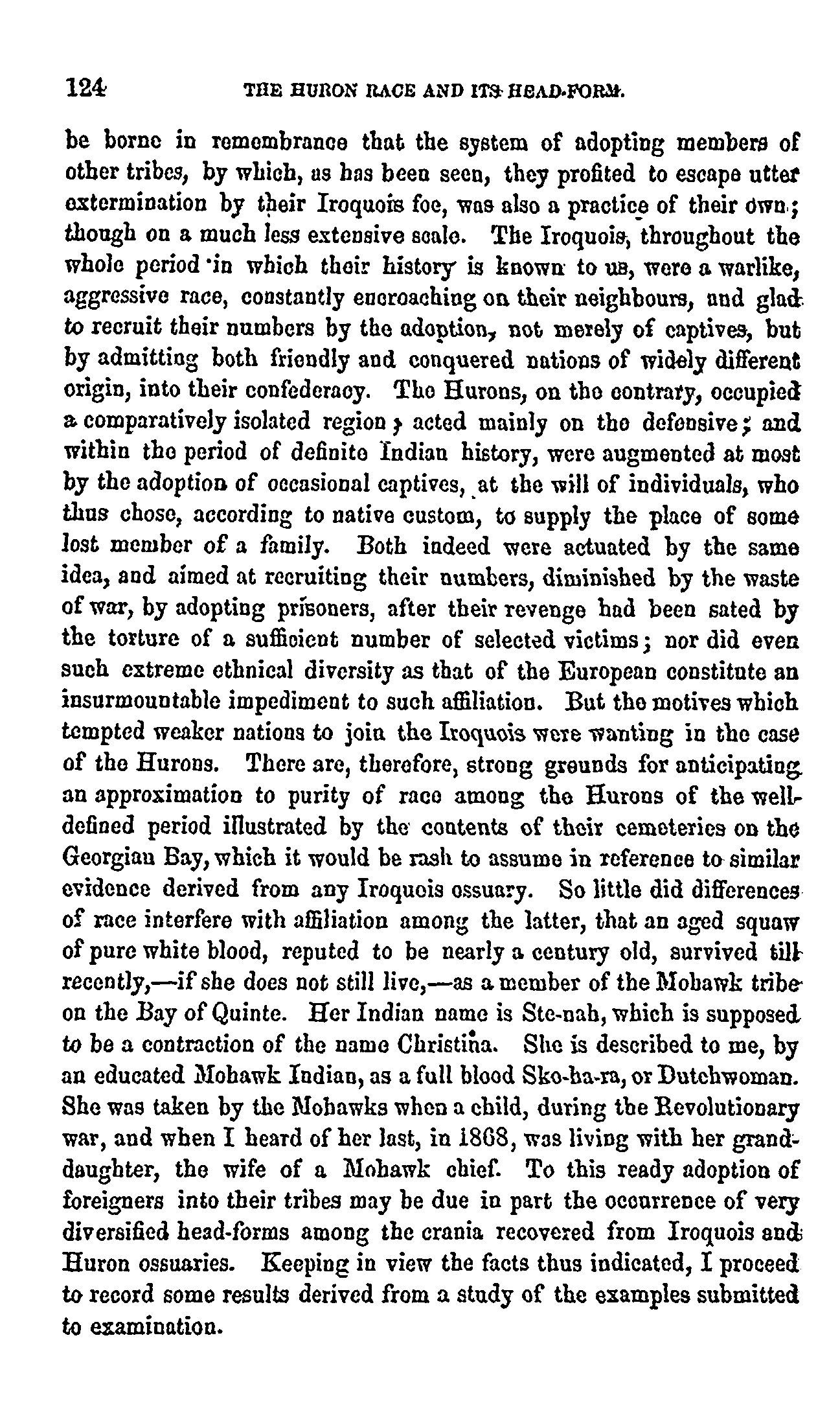 124 THE HURON RACE AND ITS HEAD-FORM.

be borne in remembrance that the system of adopting members of other tribes, by which, as has been seen, they profited to escape utter extermination by their Iroquois foe, was also a practice of their own; though on a much less extensive scale. The Iroquois, throughout the whole period in which their history is known to us, were a warlike, aggressive race, constantly encroaching on their neighbours, and glad to recruit their numbers by the adoption, not merely of captives, but by admitting both friendly and conquered nations of widely different origin, into their confederacy. The Hurons, on the contrary, occupied a comparatively isolated region; acted mainly on the defensive; and within the period of definite Indian history, were augmented at most by the adoption of occasional captives, at the will of individuals, who thus chose, according to native custom, to supply the place of some lost member of a family. Both indeed were actuated by the same idea, and aimed at recruiting their numbers, diminished by the waste of war, by adopting prisoners, after their revenge had been sated by the torture of a sufficient number of selected victims; nor did even such extreme ethnical diversity as that of the European constitute an insurmountable impediment to such affiliation. But the motives which tempted weaker nations to join the Iroquois were wanting in the case of the Hurons. There are, therefore, strong grounds for anticipating an approximation to purity of race among the Hurons of the well-defined period illustrated by the contents of their cemeteries on the Georgian Bay, which it would be rash to assume in reference to similar evidence derived from any Iroquois ossuary. So little did differences of race interfere with affiliation among the latter, that an aged squaw of pure white blood, reputed to be nearly a century old, survived till recently,—if she does not still live,—as a member of the Mohawk tribe on the Bay of Quinte. Her Indian name is Ste-nah, which is supposed to be a contraction of the name Christina. She is described to me, by an educated Mohawk Indian, as a full blood Sko-ha-ra, or Dutchwoman. She was taken by the Mohawks when a child, during the Revolutionary war, and when I heard of her last, in 1868, was living with her granddaughter, the wife of a Mohawk chief. To this ready adoption of foreigners into their tribes may be due in part the occurrence of very diversified head-forms among the crania recovered from Iroquois and Huron ossuaries. Keeping in view the facts thus indicated, I proceed to record some results derived from a study of the examples submitted to examination.